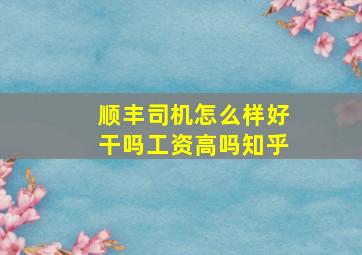 顺丰司机怎么样好干吗工资高吗知乎